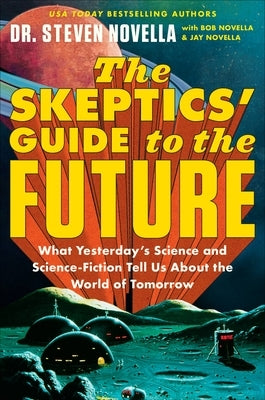 USA TODAY BESTSELLING AUTHORS

DR. STEVEN NOVELLA with BOB NOVELLA & JAY NOVELLA

The SKEPTICS' GUIDE to the FUTURE

What Yesterday's Science and Science-Fiction Tell Us About the World of Tomorrow